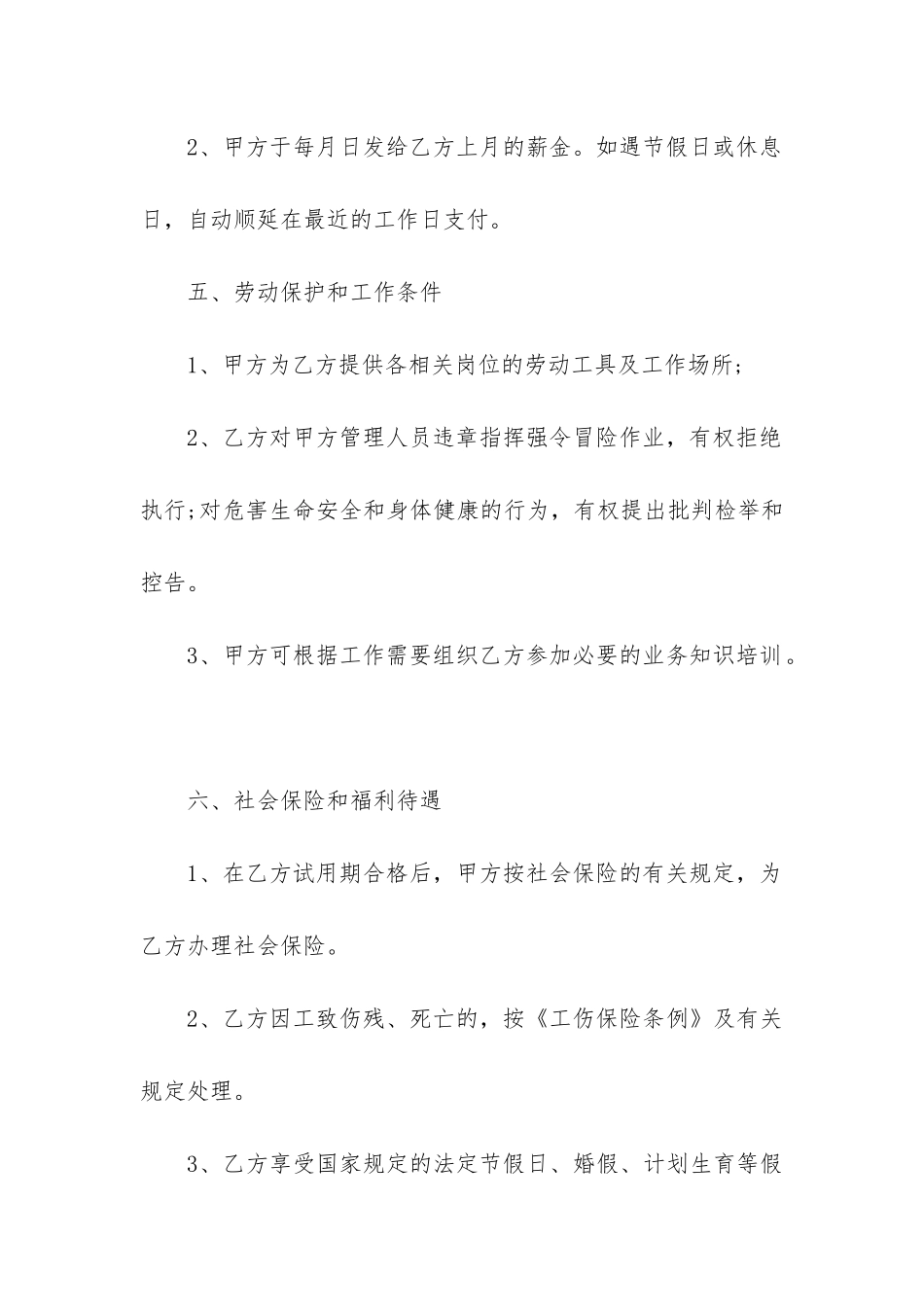 2、甲方于每月日发给乙方上月的薪金。如遇节假日或休息日，自动顺延在最近的工作日支付。

五、劳动保护和工作条件

1、甲方为乙方提供各相关岗位的劳动工具及工作场所;

2、乙方对甲方管理人员违章指挥强令冒险作业，有权拒绝执行;对危害生命安全和身体健康的行为，有权提出批判检举和控告。

3、甲方可根据工作需要组织乙方参加必要的业务知识培训。

六、社会保险和福利待遇

1、在乙方试用期合格后，甲方按社会保险的有关规定，为乙方办理社会保险。

2、乙方因工致伤残、死亡的，按《工伤保险条例》及有关规定处理。

3、乙方享受国家规定的法定节假日、婚假、计划生育等假